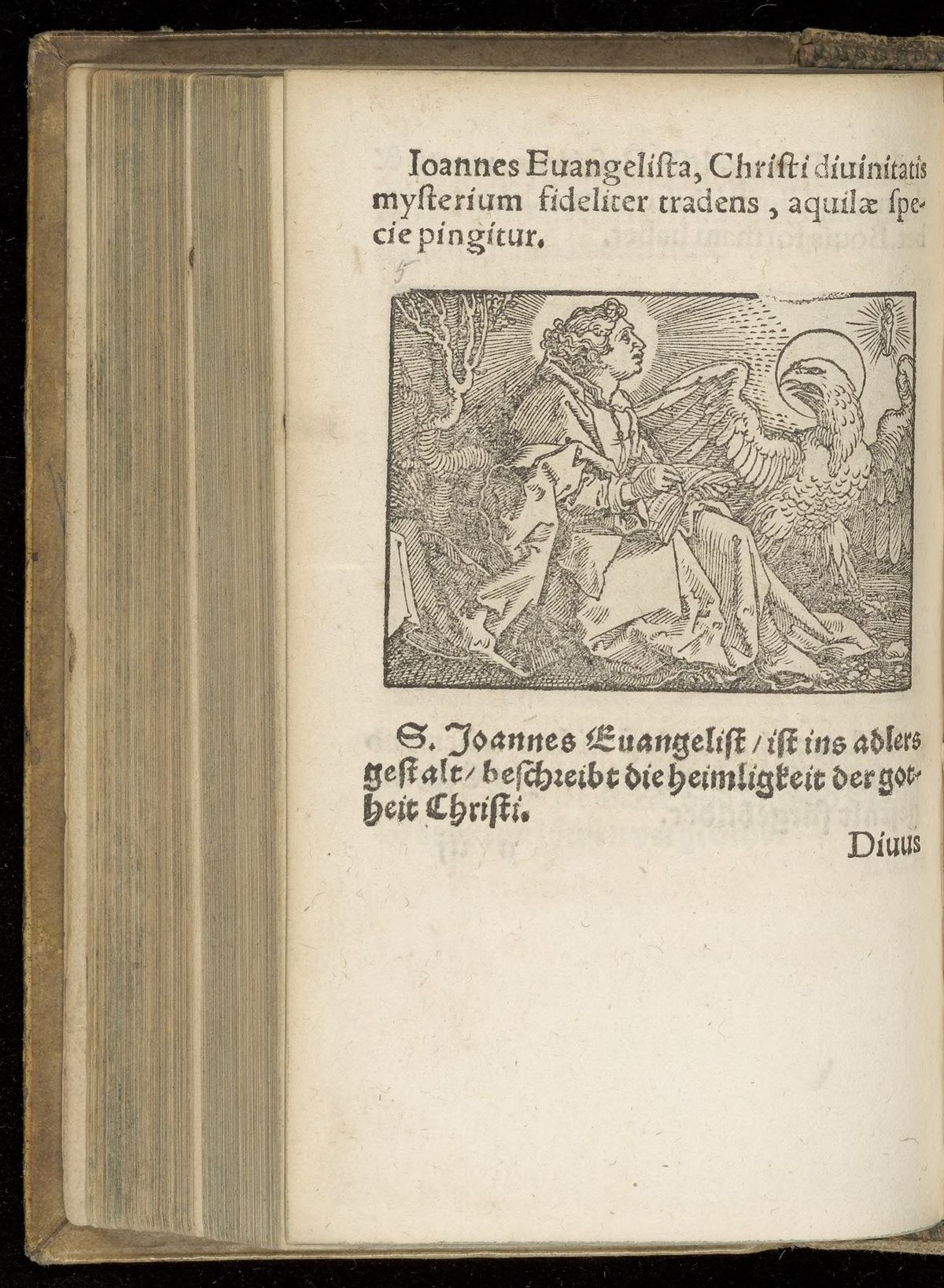 Ioannes Euangeliſta, Chriſti diuinitatis myſterium fideliter tradens, aquilæ ſpecie pingitur.

5

S. Joannes Euangeliſt / iſt ins adlers geſtalt / beſchreibt die heimligkeit der gotheit Chriſti.

Diuus